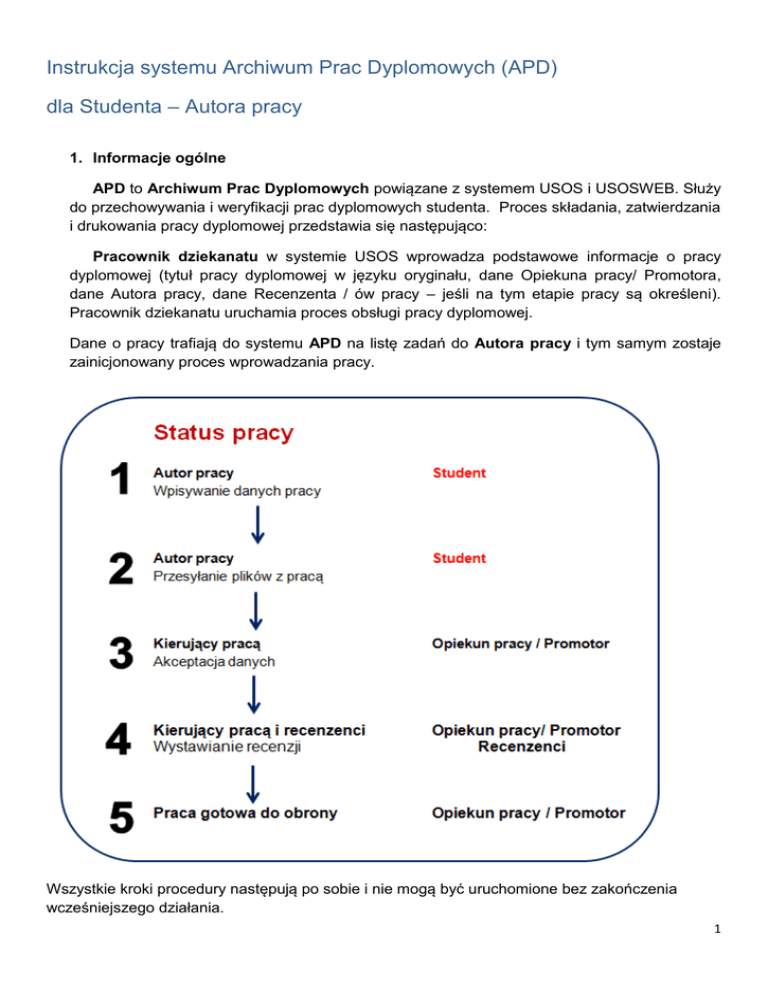 Instrukcja systemu Archiwum Prac Dyplomowych (APD)

dla Studenta – Autora pracy

1. Informacje ogólne

APD to Archiwum Prac Dyplomowych powiązane z systemem USOS i USOSWEB. Służy do przechowywania i weryfikacji prac dyplomowych studenta. Proces składania, zatwierdzania i drukowania pracy dyplomowej przedstawia się następująco:

Pracownik dziekanatu w systemie USOS wprowadza podstawowe informacje o pracy dyplomowej (tytuł pracy dyplomowej w języku oryginału, dane Opiekuna pracy/ Promotora, dane Autora pracy, dane Recenzenta / ów pracy – jeśli na tym etapie pracy są określeni). Pracownik dziekanatu uruchamia proces obsługi pracy dyplomowej.

Dane o pracy trafiają do systemu APD na listę zadań do Autora pracy i tym samym zostaje zainicjonowany proces wprowadzania pracy.

Status pracy

1 Autor pracy
Wpisywanie danych pracy
Student

2 Autor pracy
Przesyłanie plików z pracą
Student

3 Kierujący pracą
Akceptacja danych
Opiekun pracy / Promotor

4 Kierujący pracą i recenzenci
Wystawianie recenzji
Opiekun pracy/ Promotor
Recenzenci

5 Praca gotowa do obrony
Opiekun pracy / Promotor

Wszystkie kroki procedury następują po sobie i nie mogą być uruchomione bez zakończenia wcześniejszego działania.

1